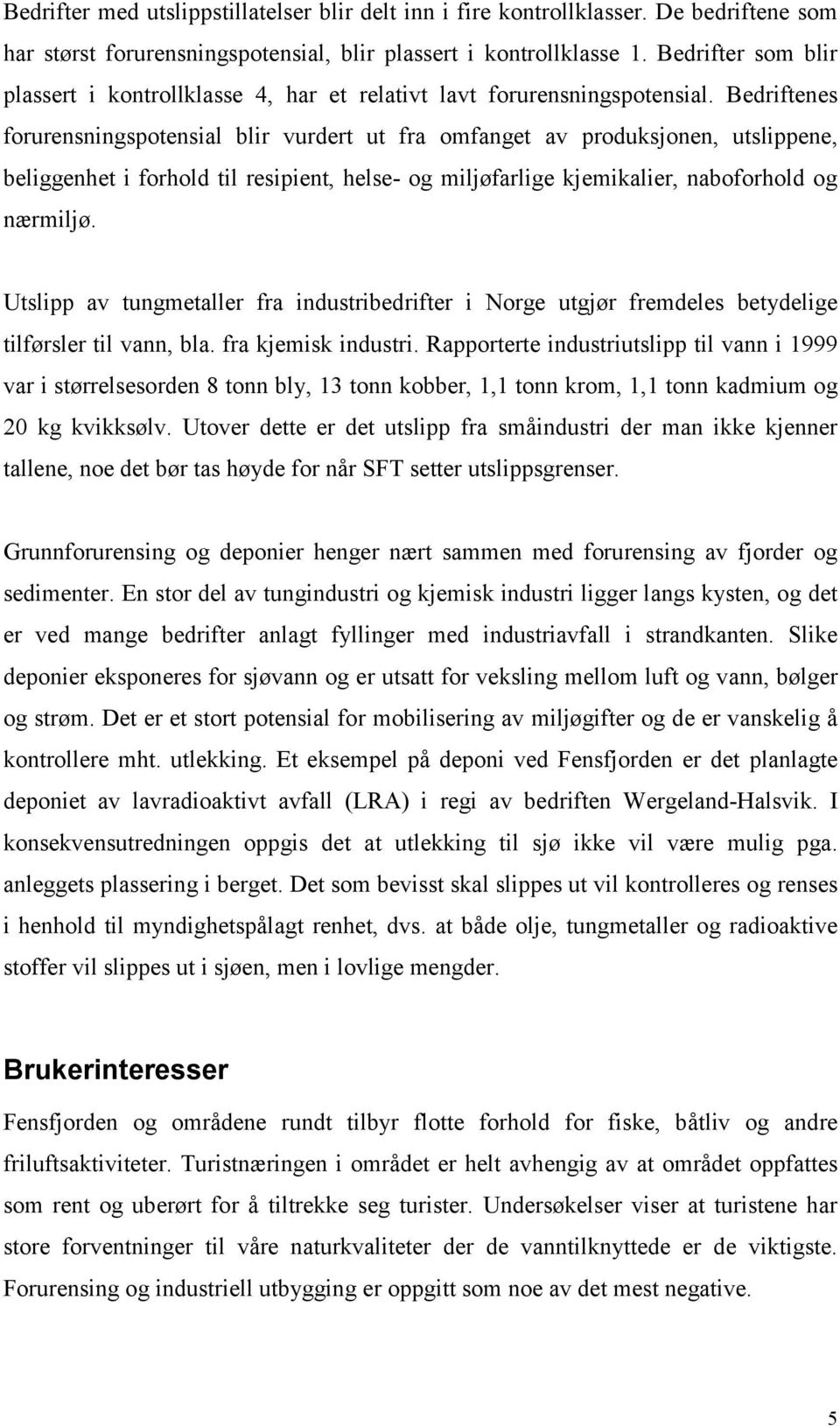 Bedrifter med utslippstillatelser blir delt inn i fire kontrollklasser. De bedriftene som har størst forurensningspotensial, blir plassert i kontrollklasse 1. Bedrifter som blir plassert i kontrollklasse 4, har et relativt lavt forurensningspotensial. Bedriftenes forurensningspotensial blir vurdert ut fra omfanget av produksjonen, utslippene, beliggenhet i forhold til resipient, helse- og miljøfarlige kjemikalier, naboforhold og nærmiljø.

Utslipp av tungmetaller fra industribedrifter i Norge utgjør fremdeles betydelige tilførsler til vann, bla. fra kjemisk industri. Rapporterte industriutslipp til vann i 1999 var i størrelsesorden 8 tonn bly, 13 tonn kobber, 1,1 tonn krom, 1,1 tonn kadmium og 20 kg kvikksølv. Utover dette er det utslipp fra småindustri der man ikke kjenner tallene, noe det bør tas høyde for når SFT setter utslippsgrenser.

Grunnforurensing og deponier henger nært sammen med forurensing av fjorder og sedimenter. En stor del av tungindustri og kjemisk industri ligger langs kysten, og det er ved mange bedrifter anlagt fyllinger med industriavfall i strandkanten. Slike deponier eksponeres for sjøvann og er utsatt for veksling mellom luft og vann, bølger og strøm. Det er et stort potensial for mobilisering av miljøgifter og de er vanskelig å kontrollere mht. utlekking. Et eksempel på deponi ved Fensfjorden er det planlagte deponiet av lavradioaktivt avfall (LRA) i regi av bedriften Wergeland-Halsvik. I konsekvensutredningen oppgis det at utlekking til sjø ikke vil være mulig pga. anleggets plassering i berget. Det som bevisst skal slippes ut vil kontrolleres og renses i henhold til myndighetspålagt renhet, dvs. at både olje, tungmetaller og radioaktive stoffer vil slippes ut i sjøen, men i lovlige mengder.

Brukerinteresser

Fensfjorden og områdene rundt tilbyr flotte forhold for fiske, båtliv og andre friluftsaktiviteter. Turistnæringen i området er helt avhengig av at området oppfattes som rent og uberørt for å tiltrekke seg turister. Undersøkelser viser at turistene har store forventninger til våre naturkvaliteter der de vanntilknyttede er de viktigste. Forurensing og industriell utbygging er oppgitt som noe av det mest negative.

5